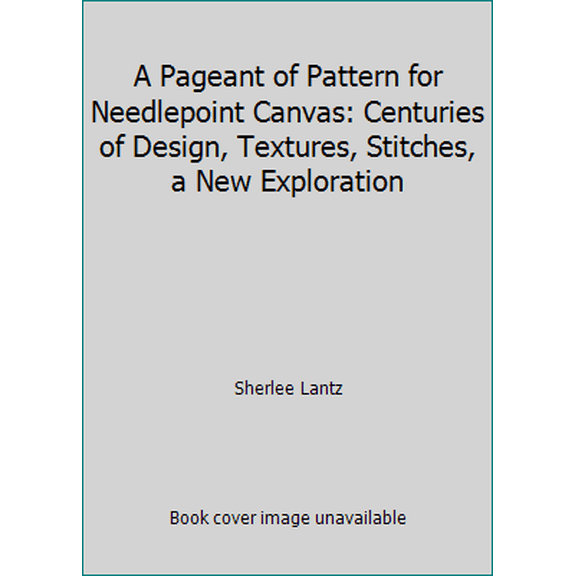 A Pageant of Pattern for Needlepoint Canvas: Centuries of Design, Textures, Stitches, a New Exploration

Sherlee Lantz

Book cover image unavailable